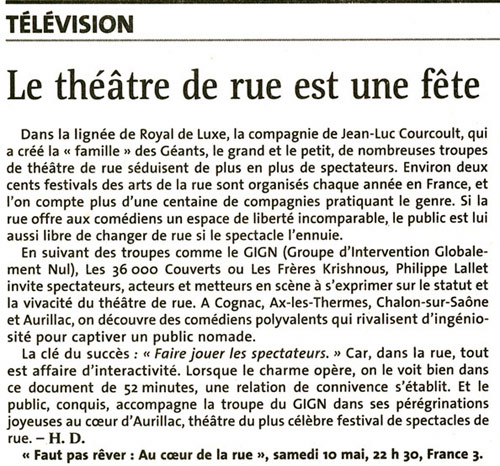 TÉLÉVISION

Le théâtre de rue est une fête

Dans la lignée de Royal de Luxe, la compagnie de Jean-Luc Courcoult, qui a créé la « famille » des Géants, le grand et le petit, de nombreuses troupes de théâtre de rue séduisent de plus en plus de spectateurs. Environ deux cents festivals des arts de la rue sont organisés chaque année en France, et l'on compte plus d'une centaine de compagnies pratiquant le genre. Si la rue offre aux comédiens un espace de liberté incomparable, le public est lui aussi libre de changer de rue si le spectacle l'ennuie.

En suivant des troupes comme le GIGN (Groupe d'Intervention Globalement Nul), Les 36 000 Couverts ou Les Frères Krishnous, Philippe Lallet invite spectateurs, acteurs et metteurs en scène à s'exprimer sur le statut et la vivacité du théâtre de rue. A Cognac, Ax-les-Thermes, Chalon-sur-Saône et Aurillac, on découvre des comédiens polyvalents qui rivalisent d'ingéniosité pour captiver un public nomade.

La clé du succès : « Faire jouer les spectateurs. » Car, dans la rue, tout est affaire d'interactivité. Lorsque le charme opère, on le voit bien dans ce document de 52 minutes, une relation de connivence s'établit. Et le public, conquis, accompagne la troupe du GIGN dans ses pérégrinations joyeuses au cœur d'Aurillac, théâtre du plus célèbre festival de spectacles de rue. – H. D.

« Faut pas rêver : Au cœur de la rue », samedi 10 mai, 22 h 30, France 3.